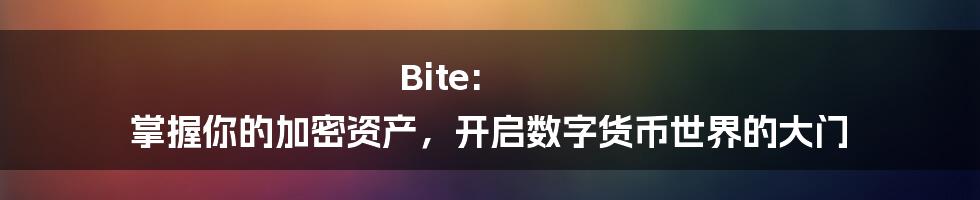 Bite:
掌握你的加密资产，开启数字货币世界的大门